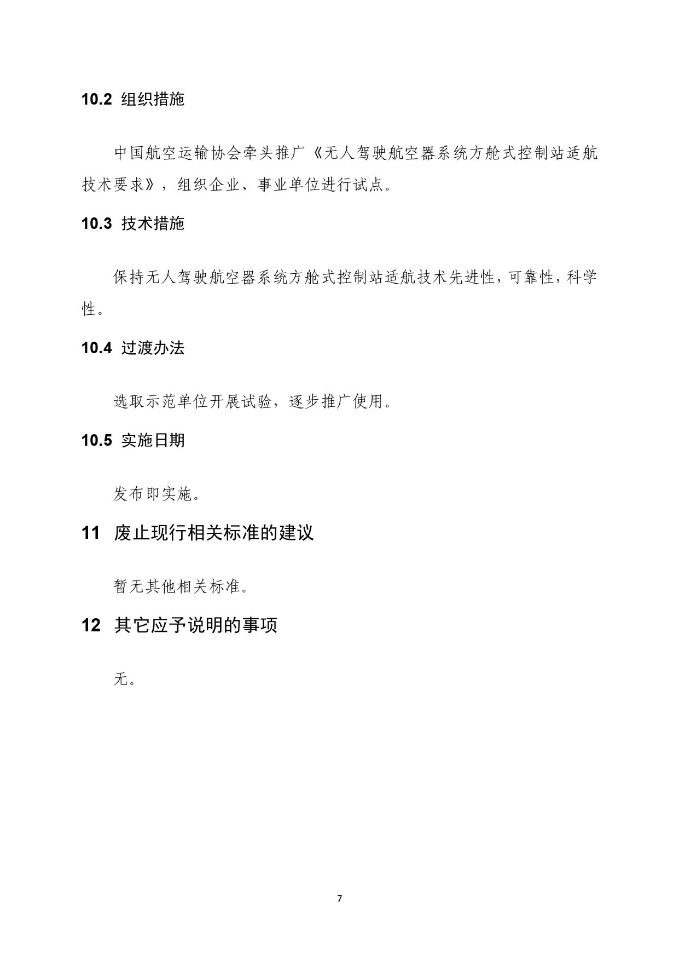 10.2 组织措施

中国航空运输协会牵头推广《无人驾驶航空器系统方舱式控制站适航技术要求》，组织企业、事业单位进行试点。

10.3 技术措施

保持无人驾驶航空器系统方舱式控制站适航技术先进性，可靠性，科学性。

10.4 过渡办法

选取示范单位开展试验，逐步推广使用。

10.5 实施日期

发布即实施。

11 废止现行相关标准的建议

暂无其他相关标准。

12 其它应予说明的事项

无。

7